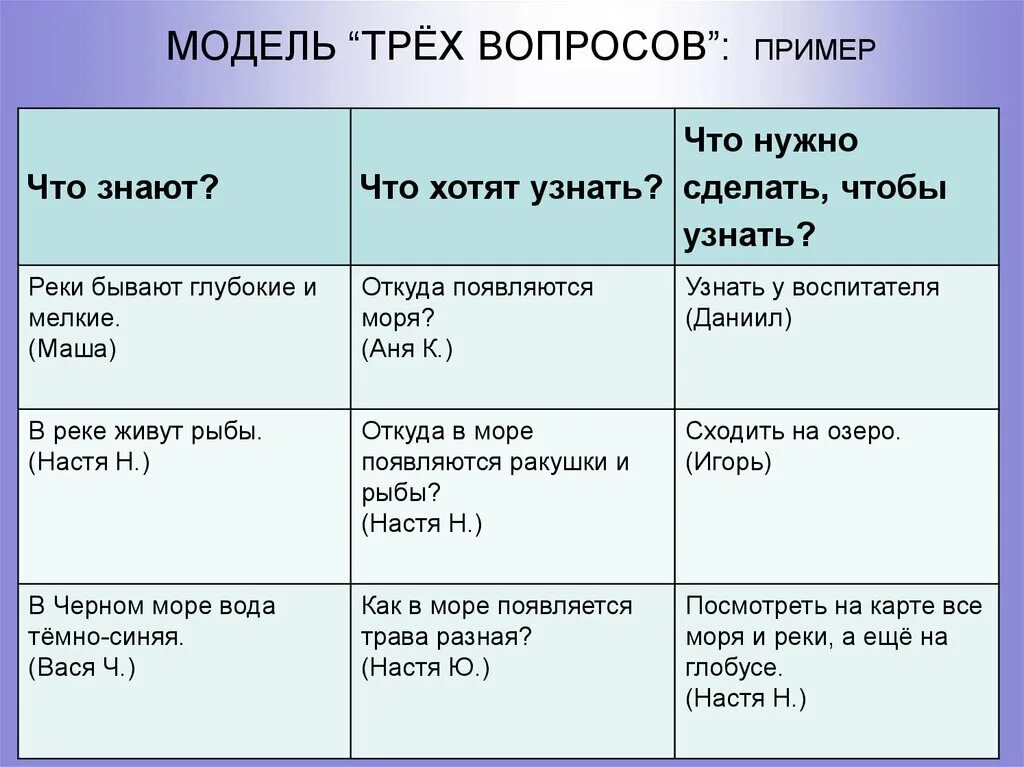 МОДЕЛЬ “ТРЁХ ВОПРОСОВ”: ПРИМЕР

| Что знают? | Что хотят узнать? | Что нужно сделать, чтобы узнать? |
|---|---|---|
| Реки бывают глубокие и мелкие. (Маша) | Откуда появляются моря? (Аня К.) | Узнать у воспитателя (Даниил) |
| В реке живут рыбы. (Настя Н.) | Откуда в море появляются ракушки и рыбы? (Настя Н.) | Сходить на озеро. (Игорь) |
| В Черном море вода тёмно-синяя. (Вася Ч.) | Как в море появляется трава разная? (Настя Ю.) | Посмотреть на карте все моря и реки, а ещё на глобусе. (Настя Н.) |